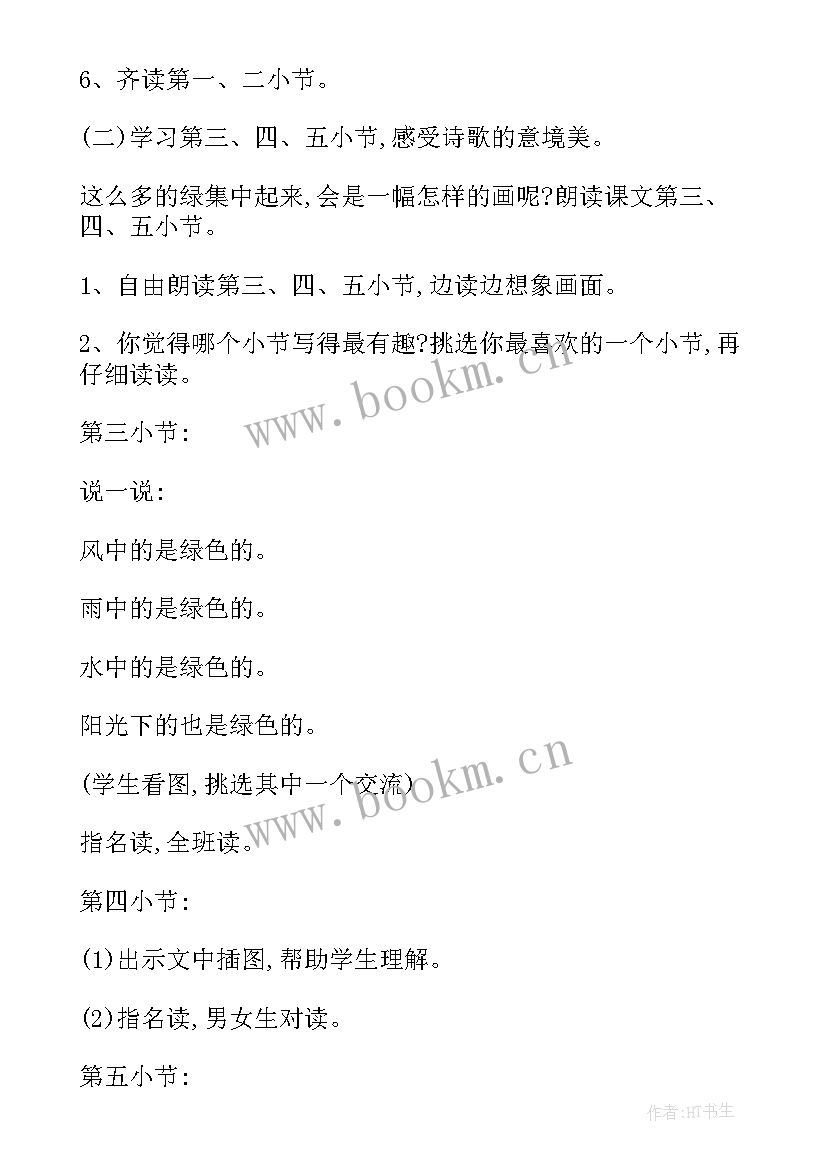 6、齐读第一、二小节。

(二)学习第三、四、五小节,感受诗歌的意境美。

这么多的绿集中起来,会是一幅怎样的画呢?朗读课文第三、四、五小节。

1、自由朗读第三、四、五小节,边读边想象画面。

2、你觉得哪个小节写得最有趣?挑选你最喜欢的一个小节,再仔细读读。

www.bookm.cn

第三小节:

说一说:

风中的是绿色的。

雨中的是绿色的。

水中的是绿色的。

阳光下的也是绿色的。

(学生看图,挑选其中一个交流)

www.bookm.cn

指名读,全班读。

第四小节:

(1)出示文中插图,帮助学生理解。

(2)指名读,男女生对读。

第五小节:

作者:HT书生